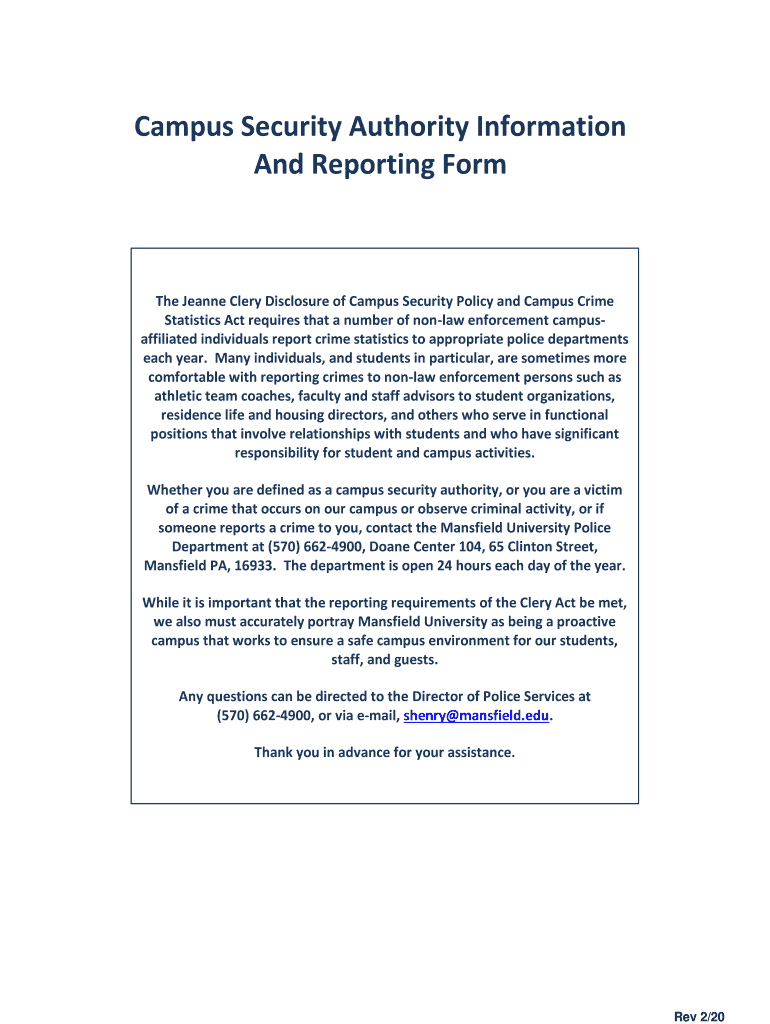 Campus Security Authority Information And Reporting Form

The Jeanne Clery Disclosure of Campus Security Policy and Campus Crime Statistics Act requires that a number of non-law enforcement campus-affiliated individuals report crime statistics to appropriate police departments each year. Many individuals, and students in particular, are sometimes more comfortable with reporting crimes to non-law enforcement persons such as athletic team coaches, faculty and staff advisors to student organizations, residence life and housing directors, and others who serve in functional positions that involve relationships with students and who have significant responsibility for student and campus activities.

Whether you are defined as a campus security authority, or you are a victim of a crime that occurs on our campus or observe criminal activity, or if someone reports a crime to you, contact the Mansfield University Police Department at (570) 662-4900, Doane Center 104, 65 Clinton Street, Mansfield PA, 16933. The department is open 24 hours each day of the year.

While it is important that the reporting requirements of the Clery Act be met, we also must accurately portray Mansfield University as being a proactive campus that works to ensure a safe campus environment for our students, staff, and guests.

Any questions can be directed to the Director of Police Services at (570) 662-4900, or via e-mail, shenry@mansfield.edu.

Thank you in advance for your assistance.

Rev 2/20